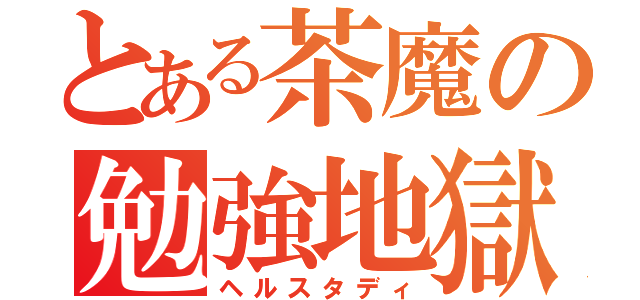 とある茶魔の
勉強地獄
ヘルスタディ